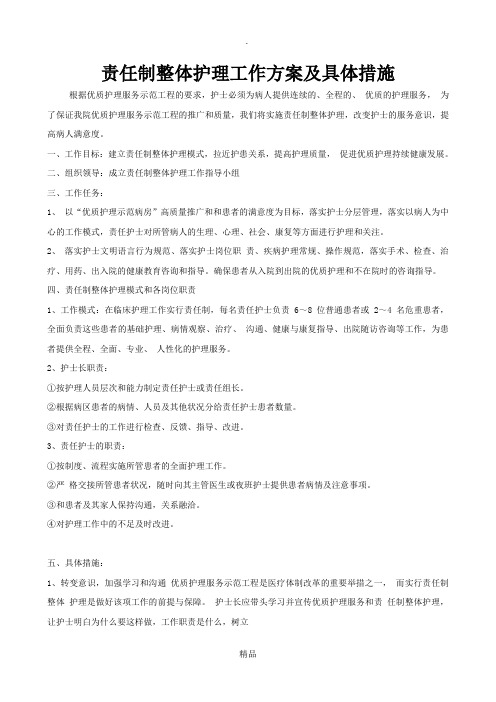 .

责任制整体护理工作方案及具体措施

根据优质护理服务示范工程的要求，护士必须为病人提供连续的、全程的、 优质的护理服务， 为了保证我院优质护理服务示范工程的推广和质量，我们将实施责任制整体护理，改变护士的服务意识，提高病人满意度。

一、工作目标：建立责任制整体护理模式，拉近护患关系，提高护理质量， 促进优质护理持续健康发展。

二、组织领导：成立责任制整体护理工作指导小组

三、工作任务：

1、 以“优质护理示范病房”高质量推广和和患者的满意度为目标，落实护士分层管理，落实以病人为中心的工作模式，责任护士对所管病人的生理、心理、社会、康复等方面进行护理和关注。

2、 落实护士文明语言行为规范、落实护士岗位职 责、疾病护理常规、操作规范，落实手术、检查、治疗、用药、出入院的健康教育咨询和指导。确保患者从入院到出院的优质护理和不在院时的咨询指导。

四、责任制整体护理模式和各岗位职责

1、工作模式：在临床护理工作实行责任制，每名责任护士负责 6～8 位普通患者或 2～4 名危重患者，全面负责这些患者的基础护理、病情观察、治疗、 沟通、健康与康复指导、出院随访咨询等工作，为患者提供全程、全面、专业、 人性化的护理服务。

2、护士长职责：

①按护理人员层次和能力制定责任护士或责任组长。

②根据病区患者的病情、人员及其他状况分给责任护士患者数量。

③对责任护士的工作进行检查、反馈、指导、改进。

3、责任护士的职责：

①按制度、流程实施所管患者的全面护理工作。

②严 格交接所管患者状况，随时向其主管医生或夜班护士提供患者病情及注意事项。

③和患者及其家人保持沟通，关系融洽。

④对护理工作中的不足及时改进。

五、具体措施：

1、转变意识，加强学习和沟通 优质护理服务示范工程是医疗体制改革的重要举措之一， 而实行责任制整体 护理是做好该项工作的前提与保障。 护士长应带头学习并宣传优质护理服务和责 任制整体护理，让护士明白为什么要这样做，工作职责是什么，树立

精品